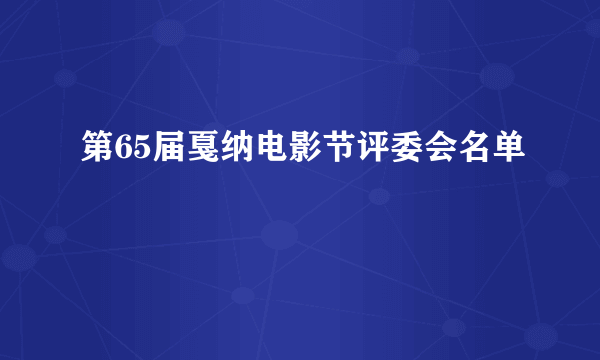 第65届戛纳电影节评委会名单